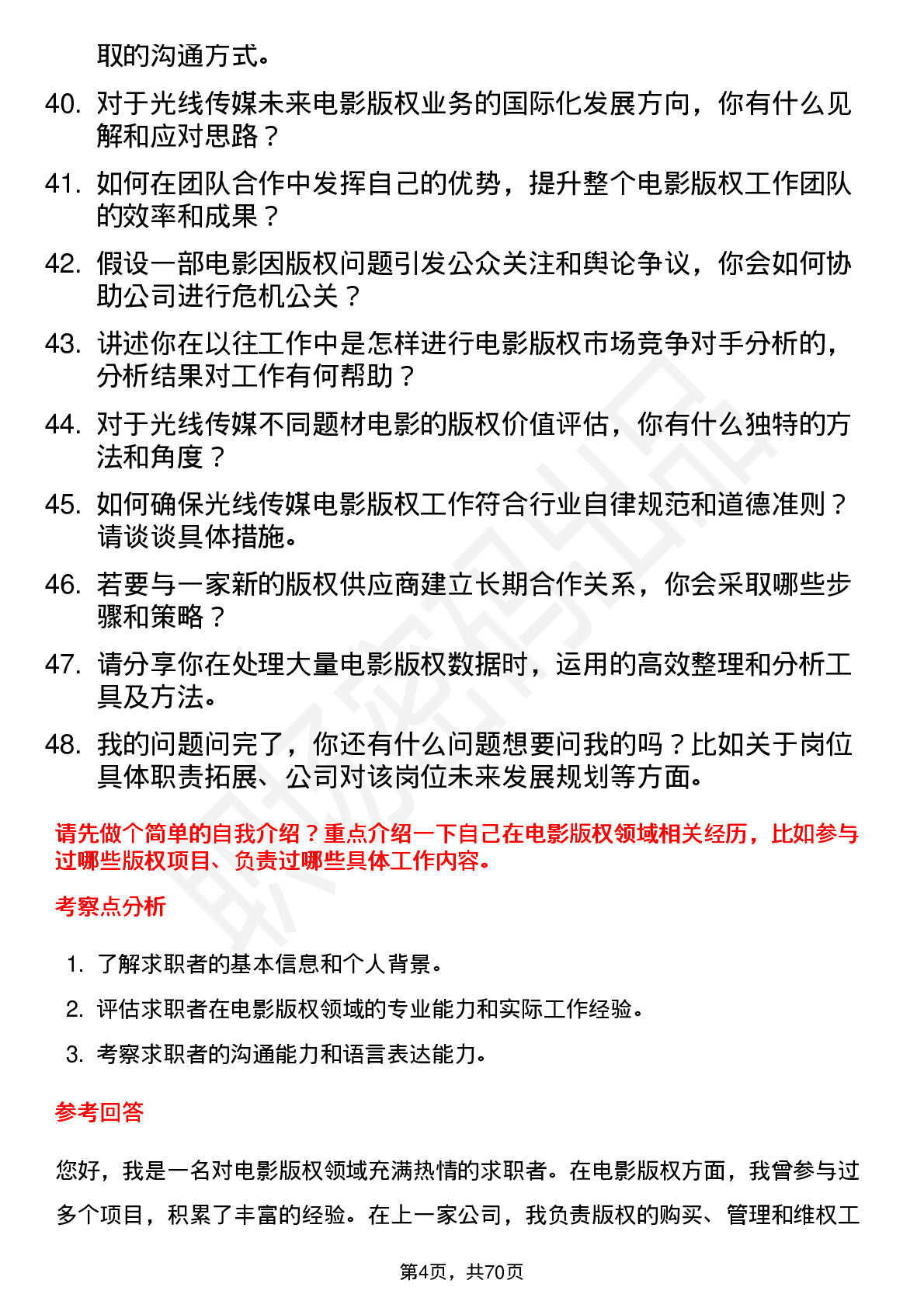 取的沟通方式。

40. 对于光线传媒未来电影版权业务的国际化发展方向，你有什么见解和应对思路？

41. 如何在团队合作中发挥自己的优势，提升整个电影版权工作团队的效率和成果？

42. 假设一部电影因版权问题引发公众关注和舆论争议，你会如何协助公司进行危机公关？

43. 讲述你在以往工作中是怎样进行电影版权市场竞争对手分析的，分析结果对工作有何帮助？

44. 对于光线传媒不同题材电影的版权价值评估，你有什么独特的方法和角度？

45. 如何确保光线传媒电影版权工作符合行业自律规范和道德准则？请谈谈具体措施。

46. 若要与一家新的版权供应商建立长期合作关系，你会采取哪些步骤和策略？

47. 请分享你在处理大量电影版权数据时，运用的高效整理和分析工具及方法。

48. 我的问题问完了，你还有什么问题想要问我的吗？比如关于岗位具体职责拓展、公司对该岗位未来发展规划等方面。

请先做个简单的自我介绍？重点介绍一下自己在电影版权领域相关经历，比如参与过哪些版权项目、负责过哪些具体工作内容。

考察点分析

1. 了解求职者的基本信息和个人背景。

2. 评估求职者在电影版权领域的专业能力和实际工作经验。

3. 考察求职者的沟通能力和语言表达能力。

参考回答

您好，我是一名对电影版权领域充满热情的求职者。在电影版权方面，我曾参与过多个项目，积累了丰富的经验。在上一家公司，我负责版权的购买、管理和维权工

第4页，共70页